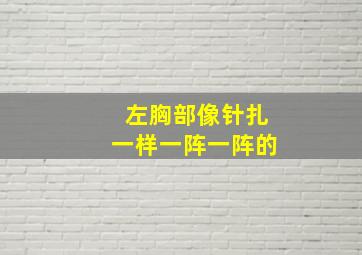 左胸部像针扎
一样一阵一阵的